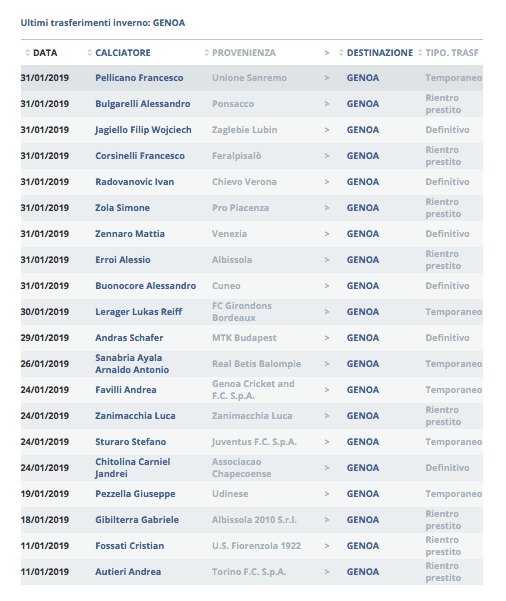 Ultimi trasferimenti inverno: GENOA

| DATA | CALCIATORE | PROVENIENZA | > | DESTINAZIONE | TIPO. TRASF |
|---|---|---|---|---|---|
| 31/01/2019 | Pellicano Francesco | Unione Sanremo | > | GENOA | Temporaneo |
| 31/01/2019 | Bulgarelli Alessandro | Ponsacco | > | GENOA | Rientro prestito |
| 31/01/2019 | Jagiello Filip Wojciech | Zaglebie Lubin | > | GENOA | Definitivo |
| 31/01/2019 | Corsinelli Francesco | Feralpisalò | > | GENOA | Rientro prestito |
| 31/01/2019 | Radovanovic Ivan | Chievo Verona | > | GENOA | Definitivo |
| 31/01/2019 | Zola Simone | Pro Piacenza | > | GENOA | Rientro prestito |
| 31/01/2019 | Zennaro Mattia | Venezia | > | GENOA | Definitivo |
| 31/01/2019 | Erroi Alessio | Albissola | > | GENOA | Rientro prestito |
| 31/01/2019 | Buonocore Alessandro | Cuneo | > | GENOA | Definitivo |
| 30/01/2019 | Lerager Lukas Reiff | FC Girondons Bordeaux | > | GENOA | Temporaneo |
| 29/01/2019 | Andras Schafer | MTK Budapest | > | GENOA | Definitivo |
| 26/01/2019 | Sanabria Ayala Arnaldo Antonio | Real Betis Balompie | > | GENOA | Temporaneo |
| 24/01/2019 | Favilli Andrea | Genoa Cricket and F.C. S.p.A. | > | GENOA | Temporaneo |
| 24/01/2019 | Zanimacchia Luca | Zanimacchia Luca | > | GENOA | Rientro prestito |
| 24/01/2019 | Sturaro Stefano | Juventus F.C. S.p.A. | > | GENOA | Temporaneo |
| 24/01/2019 | Chitolina Carniel Jandrei | Associacao Chapecoense | > | GENOA | Definitivo |
| 19/01/2019 | Pezzella Giuseppe | Udinese | > | GENOA | Temporaneo |
| 18/01/2019 | Gibilterra Gabriele | Albissola 2010 S.r.l. | > | GENOA | Rientro prestito |
| 11/01/2019 | Fossati Cristian | U.S. Fiorenzola 1922 | > | GENOA | Rientro prestito |
| 11/01/2019 | Autieri Andrea | Torino F.C. S.p.A. | > | GENOA | Rientro prestito |